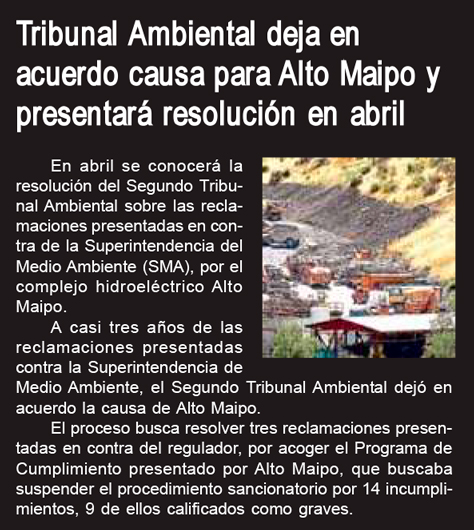 Tribunal Ambiental deja en acuerdo causa para Alto Maipo y presentará resolución en abril

En abril se conocerá la resolución del Segundo Tribunal Ambiental sobre las reclamaciones presentadas en contra de la Superintendencia del Medio Ambiente (SMA), por el complejo hidroeléctrico Alto Maipo.

A casi tres años de las reclamaciones presentadas contra la Superintendencia de Medio Ambiente, el Segundo Tribunal Ambiental dejó en acuerdo la causa de Alto Maipo.

El proceso busca resolver tres reclamaciones presentadas en contra del regulador, por acoger el Programa de Cumplimiento presentado por Alto Maipo, que buscaba suspender el procedimiento sancionatorio por 14 incumplimientos, 9 de ellos calificados como graves.